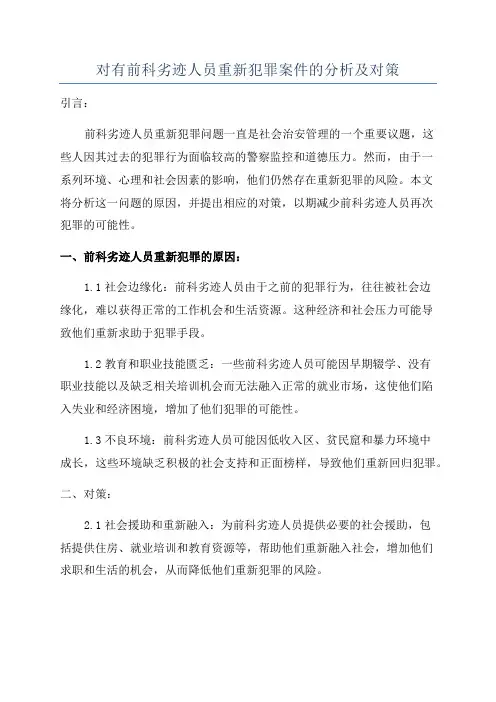 对有前科劣迹人员重新犯罪案件的分析及对策

引言：

前科劣迹人员重新犯罪问题一直是社会治安管理的一个重要议题，这些人因其过去的犯罪行为面临较高的警察监控和道德压力。然而，由于一系列环境、心理和社会因素的影响，他们仍然存在重新犯罪的风险。本文将分析这一问题的原因，并提出相应的对策，以期减少前科劣迹人员再次犯罪的可能性。

一、前科劣迹人员重新犯罪的原因：

1.1 社会边缘化：前科劣迹人员由于之前的犯罪行为，往往被社会边缘化，难以获得正常的工作机会和生活资源。这种经济和社会压力可能导致他们重新求助于犯罪手段。

1.2 教育和职业技能匮乏：一些前科劣迹人员可能因早期辍学、没有职业技能以及缺乏相关培训机会而无法融入正常的就业市场，这使他们陷入失业和经济困境，增加了他们犯罪的可能性。

1.3 不良环境：前科劣迹人员可能因低收入区、贫民窟和暴力环境中成长，这些环境缺乏积极的社会支持和正面榜样，导致他们重新回归犯罪。

二、对策：

2.1 社会援助和重新融入：为前科劣迹人员提供必要的社会援助，包括提供住房、就业培训和教育资源等，帮助他们重新融入社会，增加他们求职和生活的机会，从而降低他们重新犯罪的风险。